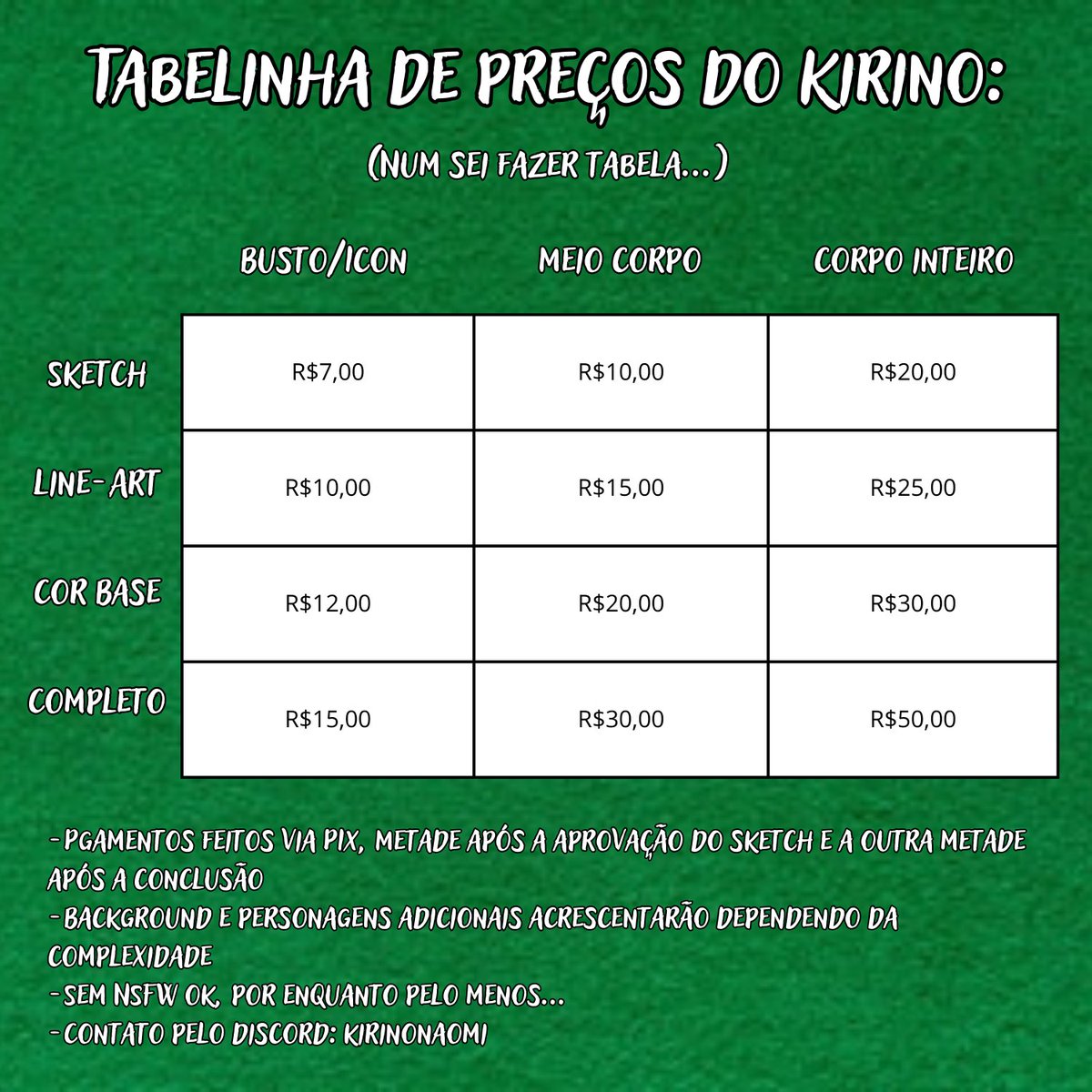 TABELINHA DE PREÇOS DO KIRINO:

(NUM SEI FAZER TABELA...)

| | BUSTO/ICON | MEIO CORPO | CORPO INTEIRO |
|---|---|---|---|
| SKETCH | R$7,00 | R$10,00 | R$20,00 |
| LINE-ART | R$10,00 | R$15,00 | R$25,00 |
| COR BASE | R$12,00 | R$20,00 | R$30,00 |
| COMPLETO | R$15,00 | R$30,00 | R$50,00 |

-PGAMENTOS FEITOS VIA PIX, METADE APÓS A APROVAÇÃO DO SKETCH E A OUTRA METADE APÓS A CONCLUSÃO
-BACKGROUND E PERSONAGENS ADICIONAIS ACRESCENTARÃO DEPENDENDO DA COMPLEXIDADE
-SEM NSFW OK, POR ENQUANTO PELO MENOS...
-CONTATO PELO DISCORD: KIRINONAOMI